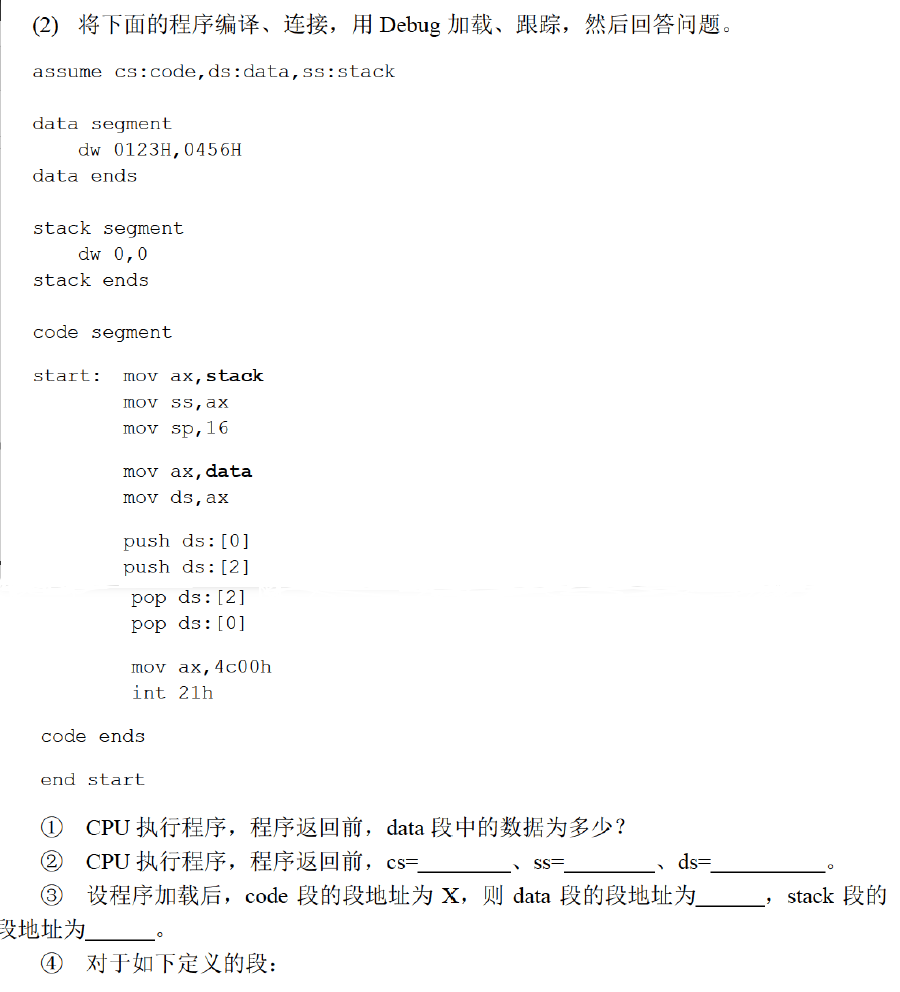 (2) 将下面的程序编译、连接，用Debug加载、跟踪，然后回答问题。

assume cs:code,ds:data,ss:stack

data segment
    dw 0123H,0456H
data ends

stack segment
    dw 0,0
stack ends

code segment

start:  mov ax,stack
        mov ss,ax
        mov sp,16

        mov ax,data
        mov ds,ax

        push ds:[0]
        push ds:[2]
        pop ds:[2]
        pop ds:[0]

        mov ax,4c00h
        int 21h

code ends

end start

① CPU执行程序，程序返回前，data段中的数据为多少？

② CPU执行程序，程序返回前，cs=____、ss=____、ds=____。

③ 设程序加载后，code段的段地址为X，则data段的段地址为____，stack段的段地址为____。

④ 对于如下定义的段：